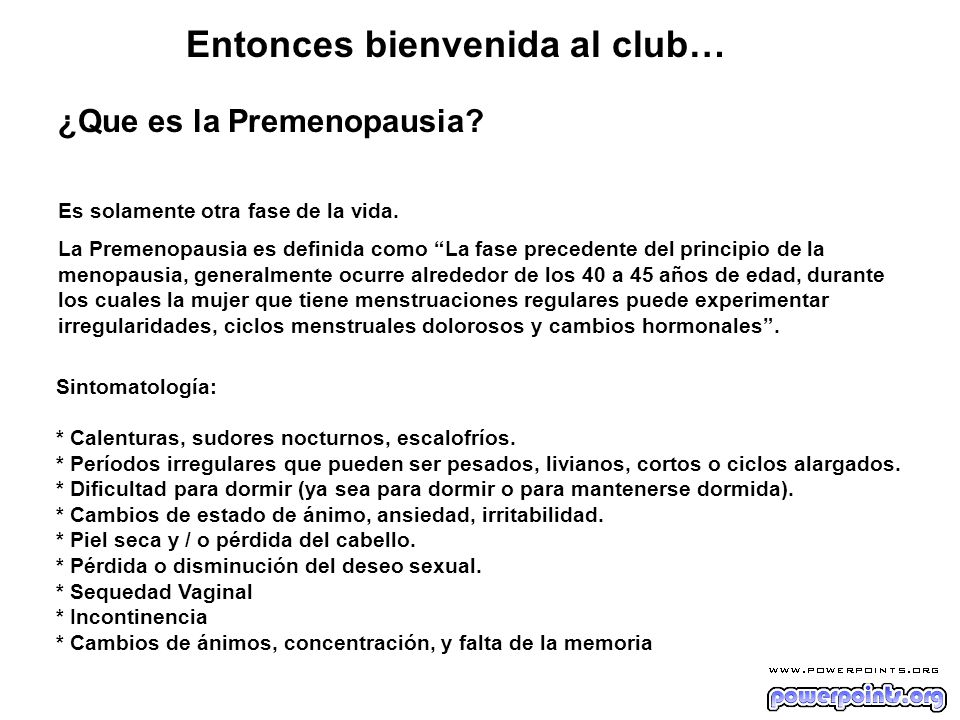 Entonces bienvenida al club…

¿Que es la Premenopausia?

Es solamente otra fase de la vida.

La Premenopausia es definida como “La fase precedente del principio de la menopausia, generalmente ocurre alrededor de los 40 a 45 años de edad, durante los cuales la mujer que tiene menstruaciones regulares puede experimentar irregularidades, ciclos menstruales dolorosos y cambios hormonales”.

Sintomatología:

* Calenturas, sudores nocturnos, escalofríos.
* Períodos irregulares que pueden ser pesados, livianos, cortos o ciclos alargados.
* Dificultad para dormir (ya sea para dormir o para mantenerse dormida).
* Cambios de estado de ánimo, ansiedad, irritabilidad.
* Piel seca y / o pérdida del cabello.
* Pérdida o disminución del deseo sexual.
* Sequedad Vaginal
* Incontinencia
* Cambios de ánimos, concentración, y falta de la memoria

WWW.POWERPOINTS.ORG
powerpoints.org